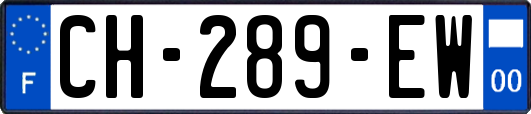 F
CH-289-EW
00